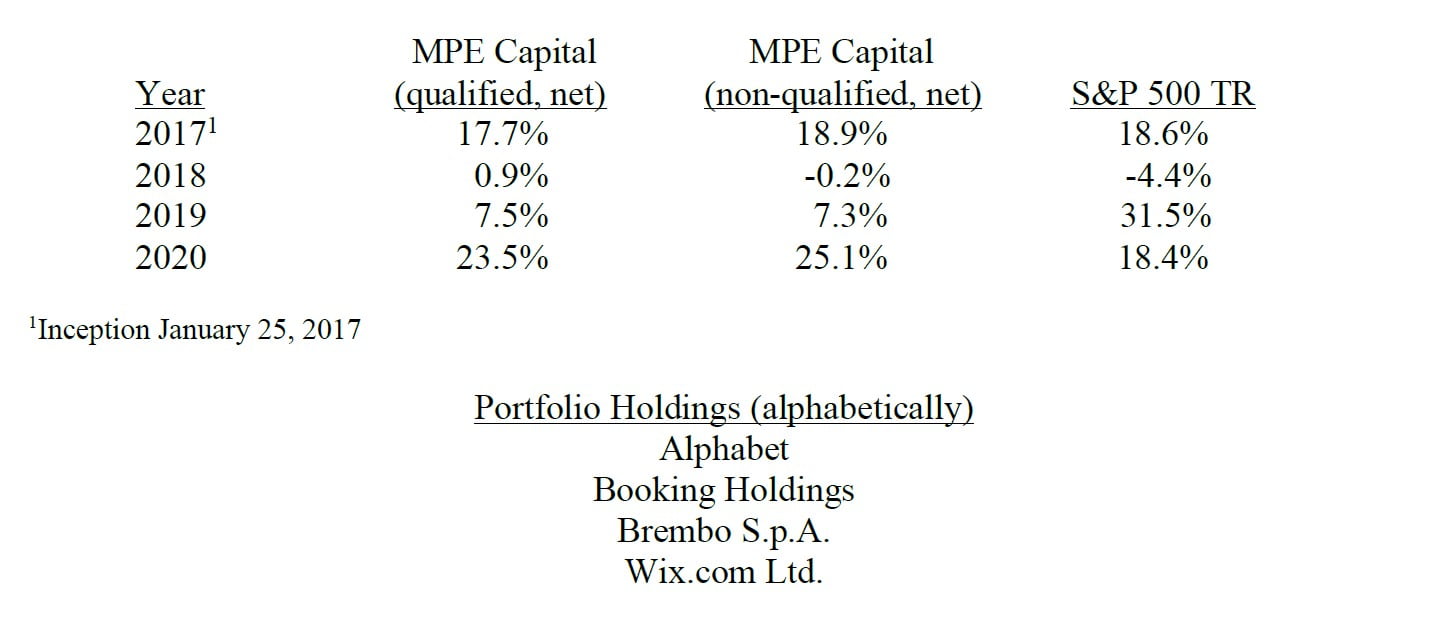 | Year | MPE Capital (qualified, net) | MPE Capital (non-qualified, net) | S&P 500 TR |
|---|---|---|---|
| 2017$^1$ | 17.7% | 18.9% | 18.6% |
| 2018 | 0.9% | -0.2% | -4.4% |
| 2019 | 7.5% | 7.3% | 31.5% |
| 2020 | 23.5% | 25.1% | 18.4% |

$^1$Inception January 25, 2017

Portfolio Holdings (alphabetically)
Alphabet
Booking Holdings
Brembo S.p.A.
Wix.com Ltd.